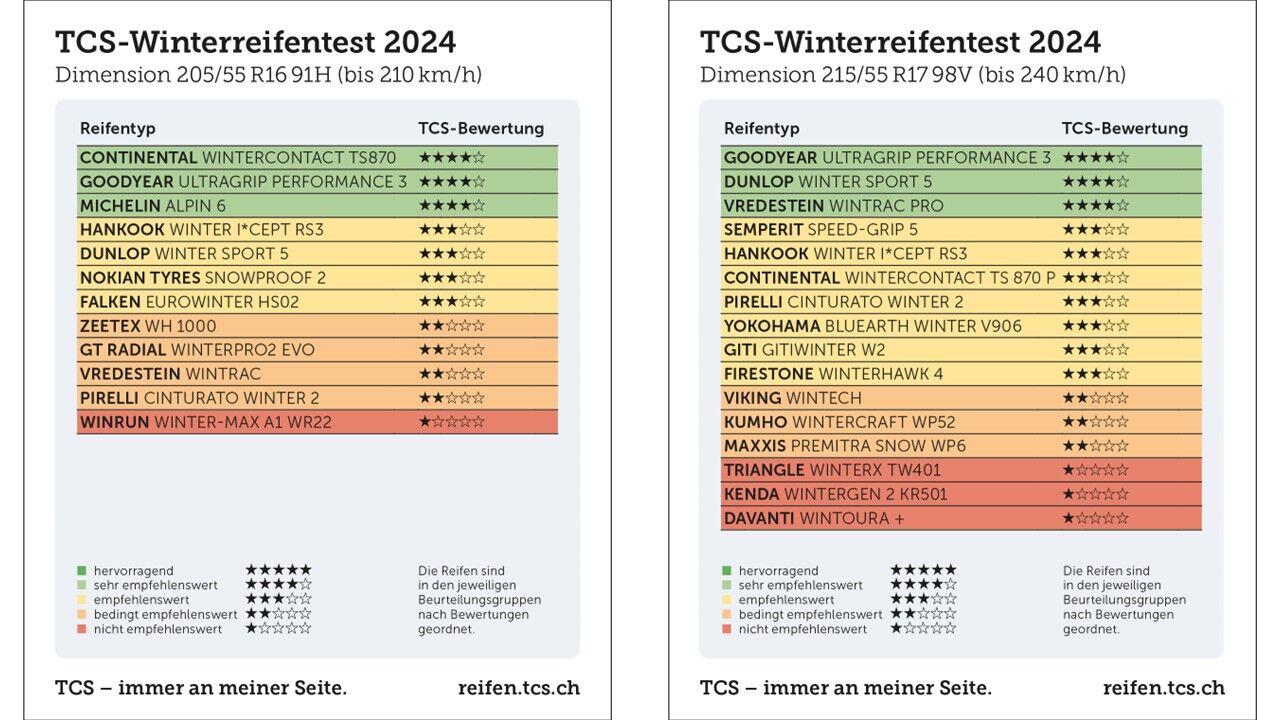 TCS-Winterreifentest 2024
Dimension 205/55 R16 91H (bis 210 km/h)

| Reifentyp | TCS-Bewertung |
|---|---|
| CONTINENTAL WINTERCONTACT TS870 | ★★★★☆ |
| GOODYEAR ULTRAGRIP PERFORMANCE 3 | ★★★★☆ |
| MICHELIN ALPIN 6 | ★★★★☆ |
| HANKOOK WINTER I*CEPT RS3 | ★★★☆☆ |
| DUNLOP WINTER SPORT 5 | ★★★☆☆ |
| NOKIAN TYRES SNOWPROOF 2 | ★★★☆☆ |
| FALKEN EUROWINTER HS02 | ★★★☆☆ |
| ZEETEX WH 1000 | ★★☆☆☆ |
| GT RADIAL WINTERPRO2 EVO | ★★☆☆☆ |
| VREDESTEIN WINTRAC | ★★☆☆☆ |
| PIRELLI CINTURATO WINTER 2 | ★★☆☆☆ |
| WINRUN WINTER-MAX A1 WR22 | ★☆☆☆☆ |

hervorragend ★★★★★
sehr empfehlenswert ★★★★☆
empfehlenswert ★★★☆☆
bedingt empfehlenswert ★★☆☆☆
nicht empfehlenswert ★☆☆☆☆

Die Reifen sind in den jeweiligen Beurteilungsgruppen nach Bewertungen geordnet.

TCS – immer an meiner Seite.
reifen.tcs.ch

TCS-Winterreifentest 2024
Dimension 215/55 R17 98V (bis 240 km/h)

| Reifentyp | TCS-Bewertung |
|---|---|
| GOODYEAR ULTRAGRIP PERFORMANCE 3 | ★★★★☆ |
| DUNLOP WINTER SPORT 5 | ★★★★☆ |
| VREDESTEIN WINTRAC PRO | ★★★★☆ |
| SEMPERIT SPEED-GRIP 5 | ★★★☆☆ |
| HANKOOK WINTER I*CEPT RS3 | ★★★☆☆ |
| CONTINENTAL WINTERCONTACT TS 870 P | ★★★☆☆ |
| PIRELLI CINTURATO WINTER 2 | ★★★☆☆ |
| YOKOHAMA BLUEARTH WINTER V906 | ★★★☆☆ |
| GITI GITIWINTER W2 | ★★★☆☆ |
| FIRESTONE WINTERHAWK 4 | ★★★☆☆ |
| VIKING WINTECH | ★★☆☆☆ |
| KUMHO WINTERCRAFT WP52 | ★★☆☆☆ |
| MAXXIS PREMITRA SNOW WP6 | ★★☆☆☆ |
| TRIANGLE WINTERX TW401 | ★☆☆☆☆ |
| KENDA WINTERGEN 2 KR501 | ★☆☆☆☆ |
| DAVANTI WINTOURA + | ★☆☆☆☆ |

hervorragend ★★★★★
sehr empfehlenswert ★★★★☆
empfehlenswert ★★★☆☆
bedingt empfehlenswert ★★☆☆☆
nicht empfehlenswert ★☆☆☆☆

Die Reifen sind in den jeweiligen Beurteilungsgruppen nach Bewertungen geordnet.

TCS – immer an meiner Seite.
reifen.tcs.ch